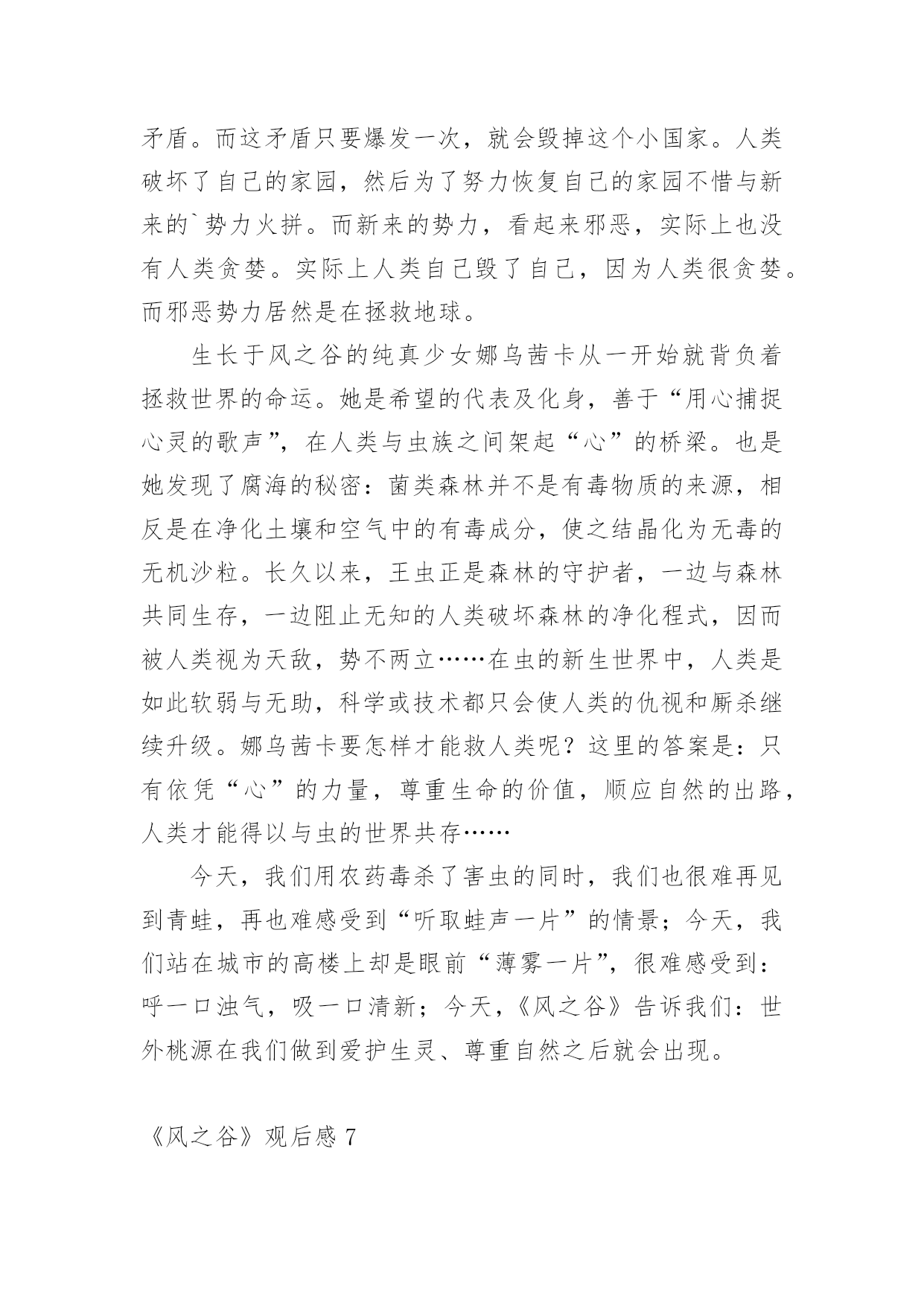 矛盾。而这矛盾只要爆发一次，就会毁掉这个小国家。人类破坏了自己的家园，然后为了努力恢复自己的家园不惜与新来的`势力火拼。而新来的势力，看起来邪恶，实际上也没有人类贪婪。实际上人类自己毁了自己，因为人类很贪婪。而邪恶势力居然是在拯救地球。

生长于风之谷的纯真少女娜乌茜卡从一开始就背负着拯救世界的命运。她是希望的代表及化身，善于“用心捕捉心灵的歌声”，在人类与虫族之间架起“心”的桥梁。也是她发现了腐海的秘密：菌类森林并不是有毒物质的来源，相反是在净化土壤和空气中的有毒成分，使之结晶化为无毒的无机沙粒。长久以来，王虫正是森林的守护者，一边与森林共同生存，一边阻止无知的人类破坏森林的净化程式，因而被人类视为天敌，势不两立……在虫的新生世界中，人类是如此软弱与无助，科学或技术都只会使人类的仇视和厮杀继续升级。娜乌茜卡要怎样才能救人类呢？这里的答案是：只有依凭“心”的力量，尊重生命的价值，顺应自然的出路，人类才能得以与虫的世界共存……

今天，我们用农药毒杀了害虫的同时，我们也很难再见到青蛙，再也难感受到“听取蛙声一片”的情景；今天，我们站在城市的高楼上却是眼前“薄雾一片”，很难感受到：呼一口浊气，吸一口清新；今天，《风之谷》告诉我们：世外桃源在我们做到爱护生灵、尊重自然之后就会出现。

《风之谷》观后感 7